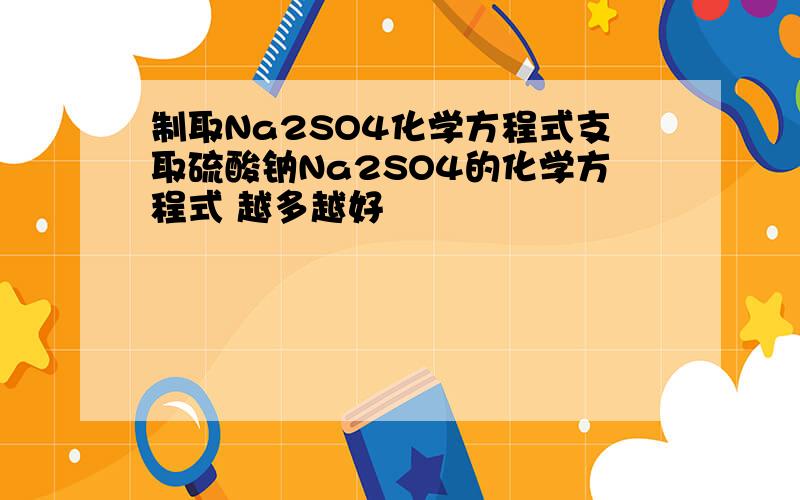 制取Na2SO4化学方程式支取硫酸钠Na2SO4的化学方程式 越多越好